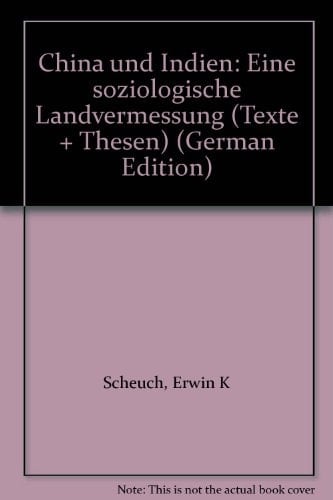 China und Indien: Eine soziologische Landvermessung (Texte + Thesen) (German Edition)

Scheuch, Erwin K

Note: This is not the actual book cover